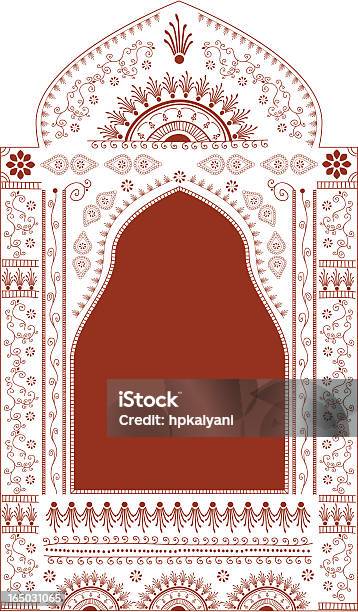 iStock
Credit: hpkalyani
165031065